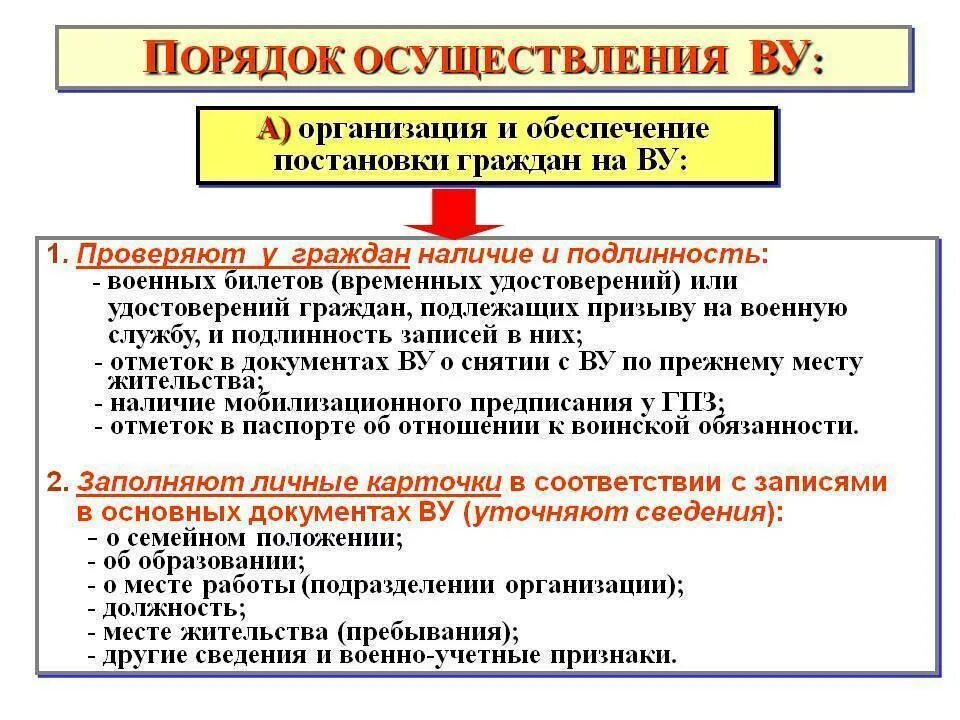 ПОРЯДОК ОСУЩЕСТВЛЕНИЯ ВУ:

А) организация и обеспечение постановки граждан на ВУ:

1. Проверяют у граждан наличие и подлинность:
- военных билетов (временных удостоверений) или удостоверений граждан, подлежащих призыву на военную службу, и подлинность записей в них;
- отметок в документах ВУ о снятии с ВУ по прежнему месту жительства;
- наличие мобилизационного предписания у ГПЗ;
- отметок в паспорте об отношении к воинской обязанности.

2. Заполняют личные карточки в соответствии с записями в основных документах ВУ (уточняют сведения):
- о семейном положении;
- об образовании;
- о месте работы (подразделении организации);
- должность;
- месте жительства (пребывания);
- другие сведения и военно-учетные признаки.